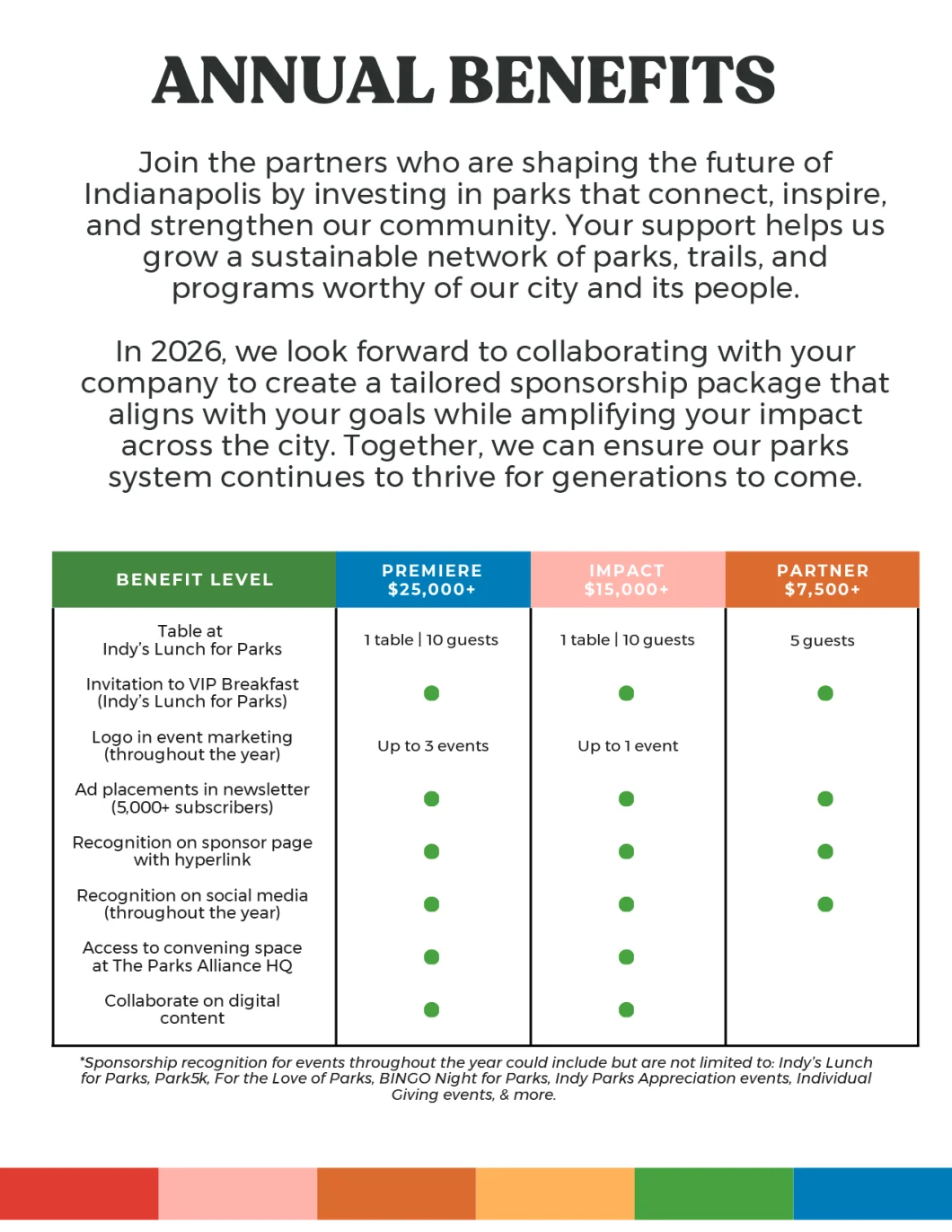 ANNUAL BENEFITS

Join the partners who are shaping the future of Indianapolis by investing in parks that connect, inspire, and strengthen our community. Your support helps us grow a sustainable network of parks, trails, and programs worthy of our city and its people.

In 2026, we look forward to collaborating with your company to create a tailored sponsorship package that aligns with your goals while amplifying your impact across the city. Together, we can ensure our parks system continues to thrive for generations to come.

| BENEFIT LEVEL | PREMIERE $25,000+ | IMPACT $15,000+ | PARTNER $7,500+ |
|---|---|---|---|
| Table at Indy's Lunch for Parks | 1 table \| 10 guests | 1 table \| 10 guests | 5 guests |
| Invitation to VIP Breakfast (Indy's Lunch for Parks) | ● | ● | ● |
| Logo in event marketing (throughout the year) | Up to 3 events | Up to 1 event | |
| Ad placements in newsletter (5,000+ subscribers) | ● | ● | ● |
| Recognition on sponsor page with hyperlink | ● | ● | ● |
| Recognition on social media (throughout the year) | ● | ● | ● |
| Access to convening space at The Parks Alliance HQ | ● | ● | |
| Collaborate on digital content | ● | ● | |

*Sponsorship recognition for events throughout the year could include but are not limited to: Indy's Lunch for Parks, Park5k, For the Love of Parks, BINGO Night for Parks, Indy Parks Appreciation events, Individual Giving events, & more.